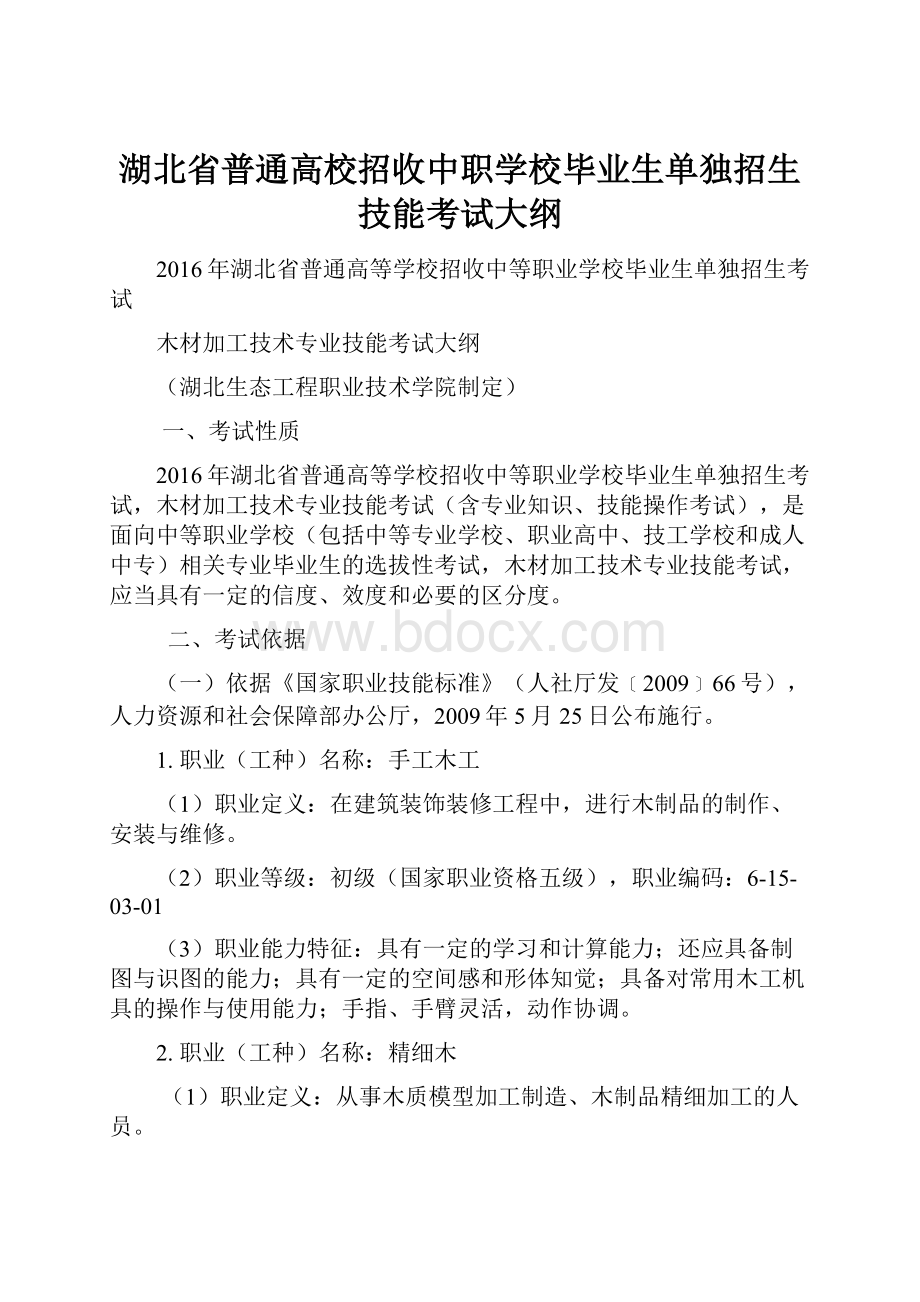 湖北省普通高校招收中职学校毕业生单独招生技能考试大纲

2016年湖北省普通高等学校招收中等职业学校毕业生单独招生考试

木材加工技术专业技能考试大纲

（湖北生态工程职业技术学院制定）

一、考试性质

2016年湖北省普通高等学校招收中等职业学校毕业生单独招生考试，木材加工技术专业技能考试（含专业知识、技能操作考试），是面向中等职业学校（包括中等专业学校、职业高中、技工学校和成人中专）相关专业毕业生的选拔性考试，木材加工技术专业技能考试，应当具有一定的信度、效度和必要的区分度。

二、考试依据

www.bdocx.com

（一）依据《国家职业技能标准》（人社厅发〔2009〕66号），人力资源和社会保障部办公厅，2009年5月25日公布施行。

1. 职业（工种）名称：手工木工

（1）职业定义：在建筑装饰装修工程中，进行木制品的制作、安装与维修。

（2）职业等级：初级（国家职业资格五级），职业编码：6-15-03-01

（3）职业能力特征：具有一定的学习和计算能力；还应具备制图与识图的能力；具有一定的空间感和形体知觉；具备对常用木工机具的操作与使用能力；手指、手臂灵活，动作协调。

2. 职业（工种）名称：精细木

（1）职业定义：从事木质模型加工制造、木制品精细加工的人员。